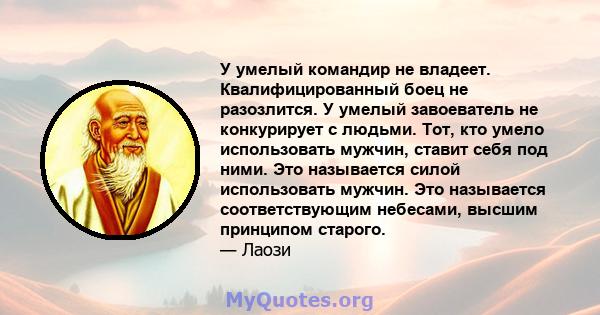 У умелый командир не владеет. Квалифицированный боец не разозлится. У умелый завоеватель не конкурирует с людьми. Тот, кто умело использовать мужчин, ставит себя под ними. Это называется силой использовать мужчин. Это называется соответствующим небесами, высшим принципом старого.
— Лаози

MyQuotes.org